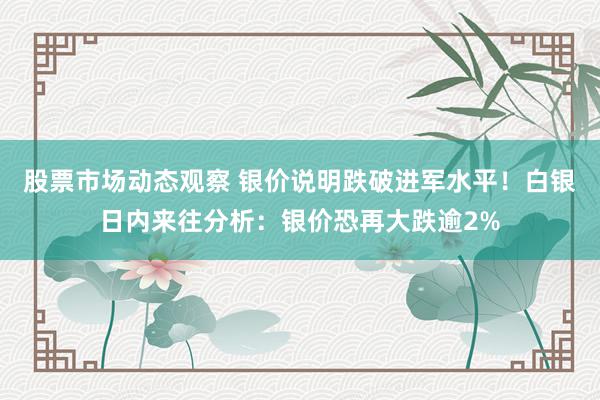 股票市场动态观察 银价说明跌破进军水平！白银日内来往分析：银价恐再大跌逾2%